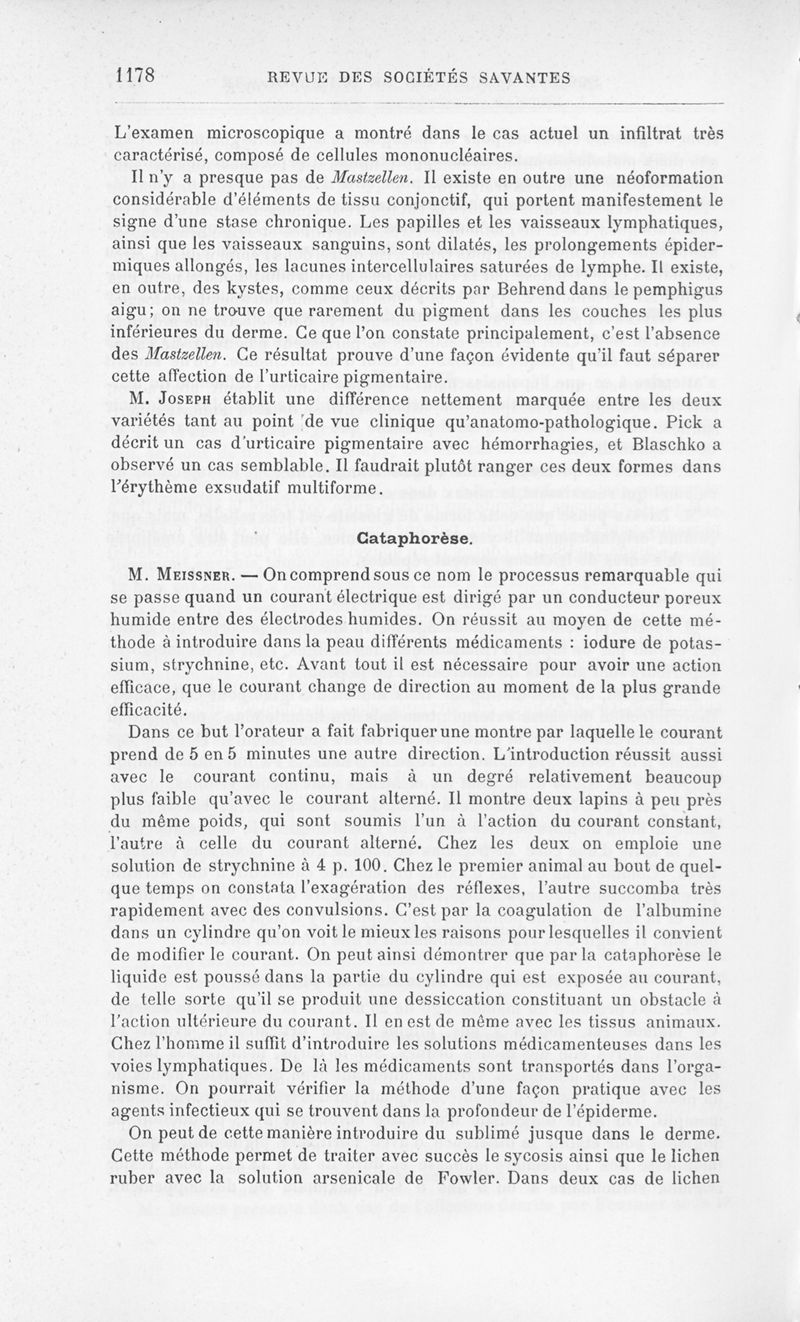 1178 REVUE DES SOCIÉTÉS SAVANTES

L'examen microscopique a montré dans le cas actuel un infiltrat très caractérisé, composé de cellules mononucléaires.

Il n'y a presque pas de Mastzellen. Il existe en outre une néoformation considérable d'éléments de tissu conjonctif, qui portent manifestement le signe d'une stase chronique. Les papilles et les vaisseaux lymphatiques, ainsi que les vaisseaux sanguins, sont dilatés, les prolongements épidermiques allongés, les lacunes intercellulaires saturées de lymphe. Il existe, en outre, des kystes, comme ceux décrits par Behrend dans le pemphigus aigu; on ne trouve que rarement du pigment dans les couches les plus inférieures du derme. Ce que l'on constate principalement, c'est l'absence des Mastzellen. Ce résultat prouve d'une façon évidente qu'il faut séparer cette affection de l'urticaire pigmentaire.

M. Joseph établit une différence nettement marquée entre les deux variétés tant au point de vue clinique qu'anatomo-pathologique. Pick a décrit un cas d'urticaire pigmentaire avec hémorrhagies, et Blaschko a observé un cas semblable. Il faudrait plutôt ranger ces deux formes dans l'érythème exsudatif multiforme.

Cataphorèse.

M. Meissner. — On comprend sous ce nom le processus remarquable qui se passe quand un courant électrique est dirigé par un conducteur poreux humide entre des électrodes humides. On réussit au moyen de cette méthode à introduire dans la peau différents médicaments : iodure de potassium, strychnine, etc. Avant tout il est nécessaire pour avoir une action efficace, que le courant change de direction au moment de la plus grande efficacité.

Dans ce but l'orateur a fait fabriquer une montre par laquelle le courant prend de 5 en 5 minutes une autre direction. L'introduction réussit aussi avec le courant continu, mais à un degré relativement beaucoup plus faible qu'avec le courant alterné. Il montre deux lapins à peu près du même poids, qui sont soumis l'un à l'action du courant constant, l'autre à celle du courant alterné. Chez les deux on emploie une solution de strychnine à 4 p. 100. Chez le premier animal au bout de quelque temps on constata l'exagération des réflexes, l'autre succomba très rapidement avec des convulsions. C'est par la coagulation de l'albumine dans un cylindre qu'on voit le mieux les raisons pour lesquelles il convient de modifier le courant. On peut ainsi démontrer que par la cataphorèse le liquide est poussé dans la partie du cylindre qui est exposée au courant, de telle sorte qu'il se produit une dessiccation constituant un obstacle à l'action ultérieure du courant. Il en est de même avec les tissus animaux. Chez l'homme il suffit d'introduire les solutions médicamenteuses dans les voies lymphatiques. De là les médicaments sont transportés dans l'organisme. On pourrait vérifier la méthode d'une façon pratique avec les agents infectieux qui se trouvent dans la profondeur de l'épiderme.

On peut de cette manière introduire du sublimé jusque dans le derme. Cette méthode permet de traiter avec succès le sycosis ainsi que le lichen ruber avec la solution arsenicale de Fowler. Dans deux cas de lichen